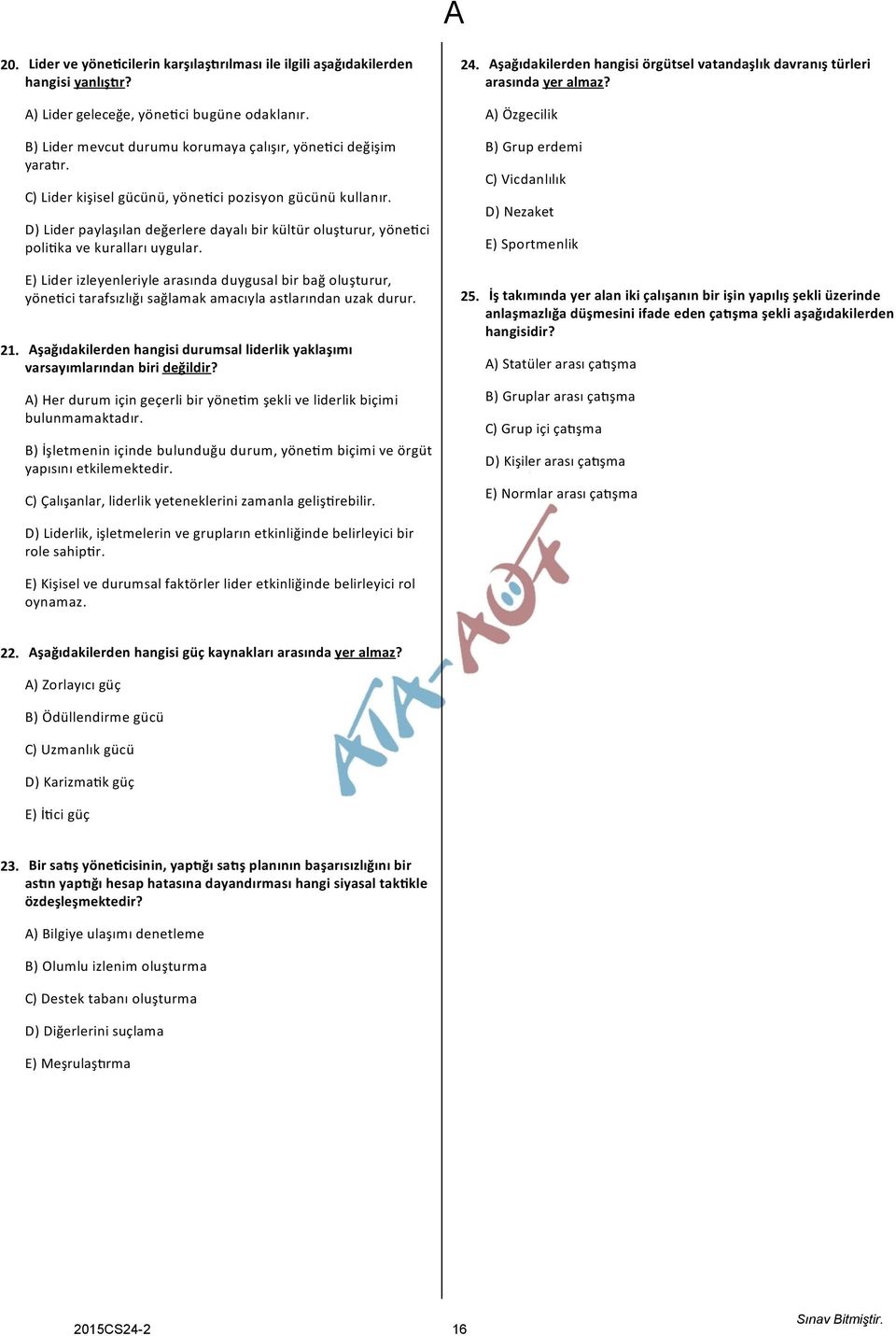 A

20. Lider ve yöneticilerin karşılaştırılması ile ilgili aşağıdakilerden hangisi yanlıştır?

A) Lider geleceğe, yönetici bugüne odaklanır.

B) Lider mevcut durumu korumaya çalışır, yönetici değişim yaratır.

C) Lider kişisel gücünü, yönetici pozisyon gücünü kullanır.

D) Lider paylaşılan değerlere dayalı bir kültür oluşturur, yönetici politika ve kuralları uygular.

E) Lider izleyenleriyle arasında duygusal bir bağ oluşturur, yönetici tarafsızlığı sağlamak amacıyla astlarından uzak durur.

21. Aşağıdakilerden hangisi durumsal liderlik yaklaşımı varsayımlarından biri değildir?

A) Her durum için geçerli bir yönetim şekli ve liderlik biçimi bulunmamaktadır.

B) İşletmenin içinde bulunduğu durum, yönetim biçimi ve örgüt yapısını etkilemektedir.

C) Çalışanlar, liderlik yeteneklerini zamanla geliştirebilir.

D) Liderlik, işletmelerin ve grupların etkinliğinde belirleyici bir role sahiptir.

E) Kişisel ve durumsal faktörler lider etkinliğinde belirleyici rol oynamaz.

22. Aşağıdakilerden hangisi güç kaynakları arasında yer almaz?

A) Zorlayıcı güç

B) Ödüllendirme gücü

C) Uzmanlık gücü

D) Karizmatik güç

E) İtici güç

23. Bir satış yöneticisinin, yaptığı satış planının başarısızlığını bir astın yaptığı hesap hatasına dayandırması hangi siyasal taktikle özdeşleşmektedir?

A) Bilgiye ulaşımı denetleme

B) Olumlu izlenim oluşturma

C) Destek tabanı oluşturma

D) Diğerlerini suçlama

E) Meşrulaştırma

24. Aşağıdakilerden hangisi örgütsel vatandaşlık davranış türleri arasında yer almaz?

A) Özgecilik

B) Grup erdemi

C) Vicdanlılık

D) Nezaket

E) Sportmenlik

25. İş takımında yer alan iki çalışanın bir işin yapılış şekli üzerinde anlaşmazlığa düşmesini ifade eden çatışma şekli aşağıdakilerden hangisidir?

A) Statüler arası çatışma

B) Gruplar arası çatışma

C) Grup içi çatışma

D) Kişiler arası çatışma

E) Normlar arası çatışma

ATA-AÖF

2015CS24-2 16 Sınav Bitmiştir.